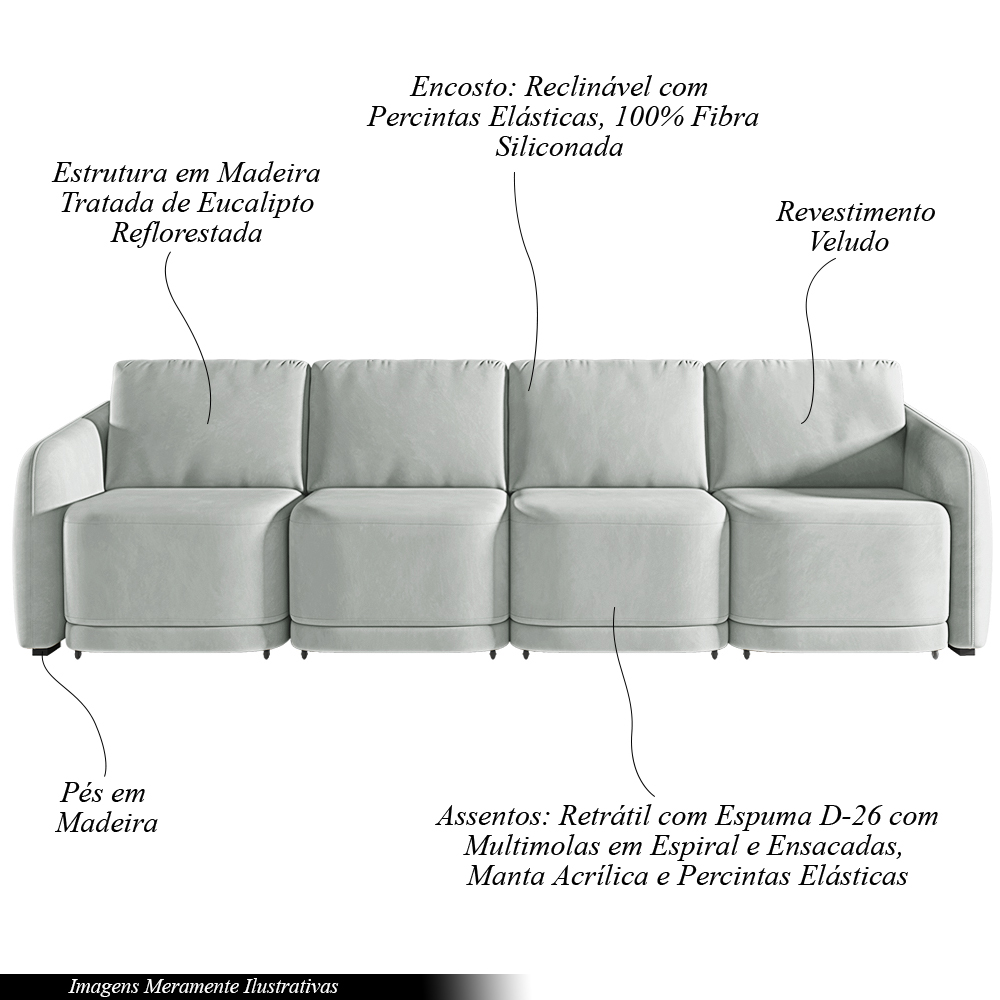 Encosto: Reclinável com Percintas Elásticas, 100% Fibra Siliconada

Estrutura em Madeira Tratada de Eucalipto Reflorestada

Revestimento Veludo

Pés em Madeira

Assentos: Retrátil com Espuma D-26 com Multimolas em Espiral e Ensacadas, Manta Acrílica e Percintas Elásticas

Imagens Meramente Ilustrativas